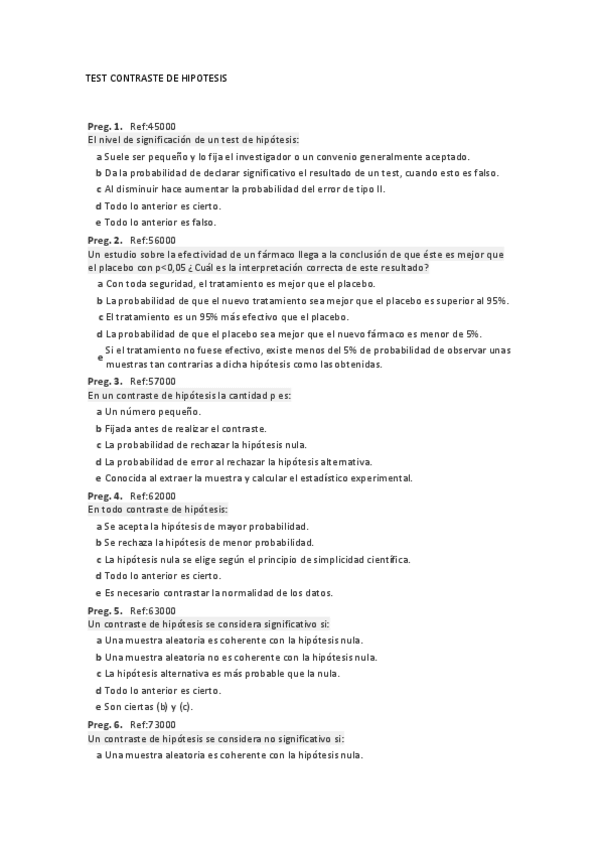 TEST CONTRASTE DE HIPOTESIS

Preg. 1. Ref:45000
El nivel de significación de un test de hipótesis:
a Suele ser pequeño y lo fija el investigador o un convenio generalmente aceptado.
b Da la probabilidad de declarar significativo el resultado de un test, cuando esto es falso.
c Al disminuir hace aumentar la probabilidad del error de tipo II.
d Todo lo anterior es cierto.
e Todo lo anterior es falso.

Preg. 2. Ref:56000
Un estudio sobre la efectividad de un fármaco llega a la conclusión de que éste es mejor que el placebo con p<0,05 ¿Cuál es la interpretación correcta de este resultado?
a Con toda seguridad, el tratamiento es mejor que el placebo.
b La probabilidad de que el nuevo tratamiento sea mejor que el placebo es superior al 95%.
c El tratamiento es un 95% más efectivo que el placebo.
d La probabilidad de que el placebo sea mejor que el nuevo fármaco es menor de 5%.
e Si el tratamiento no fuese efectivo, existe menos del 5% de probabilidad de observar unas muestras tan contrarias a dicha hipótesis como las obtenidas.

Preg. 3. Ref:57000
En un contraste de hipótesis la cantidad p es:
a Un número pequeño.
b Fijada antes de realizar el contraste.
c La probabilidad de rechazar la hipótesis nula.
d La probabilidad de error al rechazar la hipótesis alternativa.
e Conocida al extraer la muestra y calcular el estadístico experimental.

Preg. 4. Ref:62000
En todo contraste de hipótesis:
a Se acepta la hipótesis de mayor probabilidad.
b Se rechaza la hipótesis de menor probabilidad.
c La hipótesis nula se elige según el principio de simplicidad científica.
d Todo lo anterior es cierto.
e Es necesario contrastar la normalidad de los datos.

Preg. 5. Ref:63000
Un contraste de hipótesis se considera significativo si:
a Una muestra aleatoria es coherente con la hipótesis nula.
b Una muestra aleatoria no es coherente con la hipótesis nula.
c La hipótesis alternativa es más probable que la nula.
d Todo lo anterior es cierto.
e Son ciertas (b) y (c).

Preg. 6. Ref:73000
Un contraste de hipótesis se considera no significativo si:
a Una muestra aleatoria es coherente con la hipótesis nula.